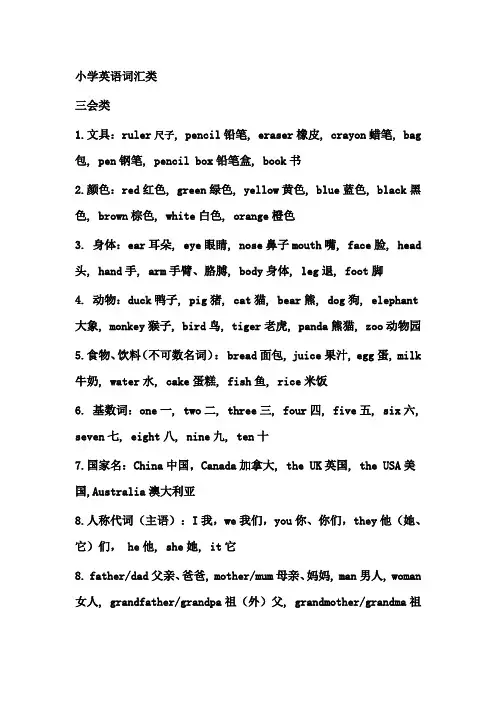 小学英语词汇类

三会类

1. 文具：ruler 尺子，pencil 铅笔，eraser 橡皮，crayon 蜡笔，bag 包，pen 钢笔，pencil box 铅笔盒，book 书

2. 颜色：red 红色，green 绿色，yellow 黄色，blue 蓝色，black 黑色，brown 棕色，white 白色，orange 橙色

3. 身体：ear 耳朵，eye 眼睛，nose 鼻子 mouth 嘴，face 脸，head 头，hand 手，arm 手臂、胳膊，body 身体，leg 退，foot 脚

4. 动物：duck 鸭子，pig 猪，cat 猫，bear 熊，dog 狗，elephant 大象，monkey 猴子，bird 鸟，tiger 老虎，panda 熊猫，zoo 动物园

5. 食物、饮料（不可数名词）：bread 面包，juice 果汁，egg 蛋，milk 牛奶，water 水，cake 蛋糕，fish 鱼，rice 米饭

6. 基数词：one 一，two 二，three 三，four 四，five 五，six 六，seven 七，eight 八，nine 九，ten 十

7. 国家名：China 中国，Canada 加拿大，the UK 英国，the USA 美国，Australia 澳大利亚

8. 人称代词（主语）：I 我，we 我们，you 你、你们，they 他（她、它）们，he 他，she 她，it 它

8. father/dad 父亲、爸爸，mother/mum 母亲、妈妈，man 男人，woman 女人，grandfather/grandpa 祖（外）父，grandmother/grandma 祖